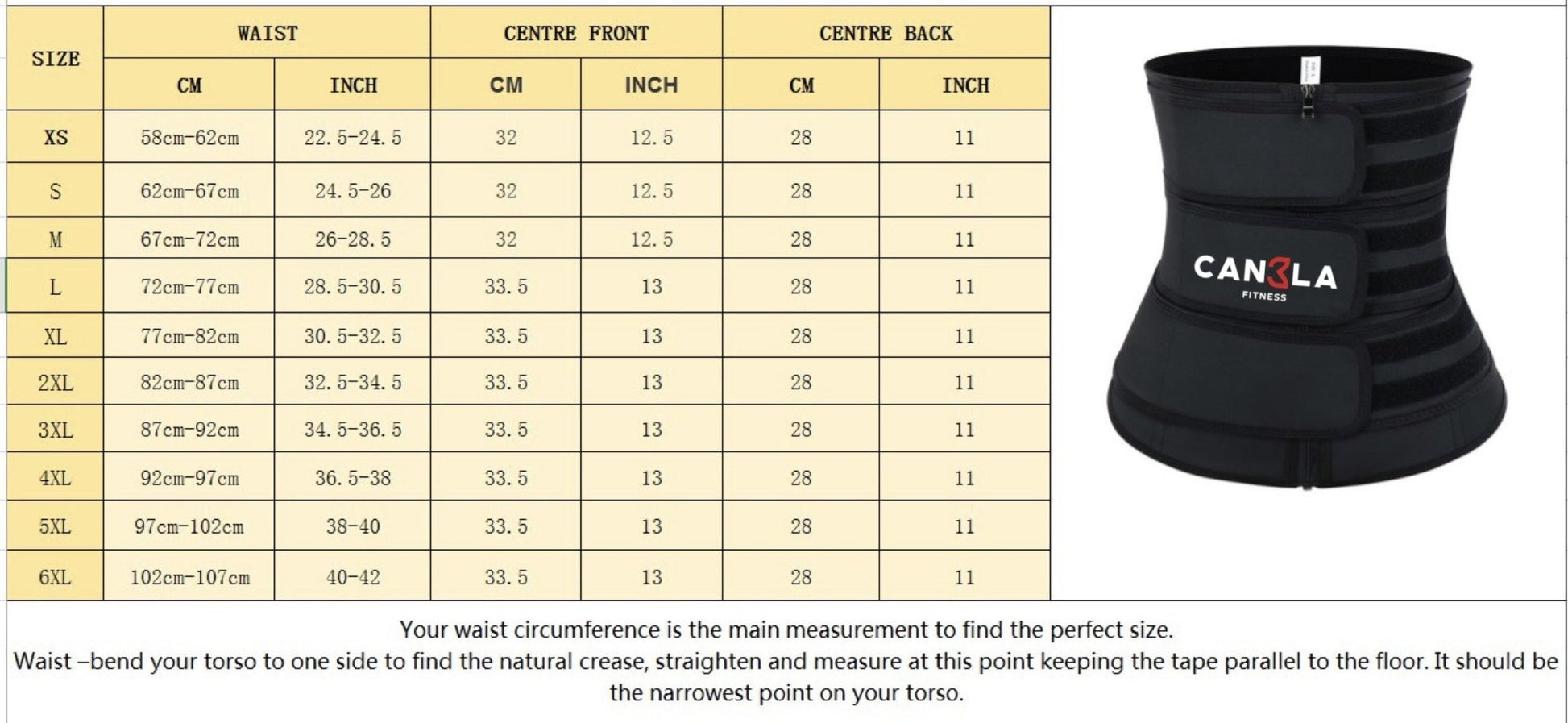 | SIZE | WAIST CM | WAIST INCH | CENTRE FRONT CM | CENTRE FRONT INCH | CENTRE BACK CM | CENTRE BACK INCH |
|---|---|---|---|---|---|---|
| XS | 58cm-62cm | 22.5-24.5 | 32 | 12.5 | 28 | 11 |
| S | 62cm-67cm | 24.5-26 | 32 | 12.5 | 28 | 11 |
| M | 67cm-72cm | 26-28.5 | 32 | 12.5 | 28 | 11 |
| L | 72cm-77cm | 28.5-30.5 | 33.5 | 13 | 28 | 11 |
| XL | 77cm-82cm | 30.5-32.5 | 33.5 | 13 | 28 | 11 |
| 2XL | 82cm-87cm | 32.5-34.5 | 33.5 | 13 | 28 | 11 |
| 3XL | 87cm-92cm | 34.5-36.5 | 33.5 | 13 | 28 | 11 |
| 4XL | 92cm-97cm | 36.5-38 | 33.5 | 13 | 28 | 11 |
| 5XL | 97cm-102cm | 38-40 | 33.5 | 13 | 28 | 11 |
| 6XL | 102cm-107cm | 40-42 | 33.5 | 13 | 28 | 11 |

CAN3LA
FITNESS

Your waist circumference is the main measurement to find the perfect size.
Waist –bend your torso to one side to find the natural crease, straighten and measure at this point keeping the tape parallel to the floor. It should be the narrowest point on your torso.